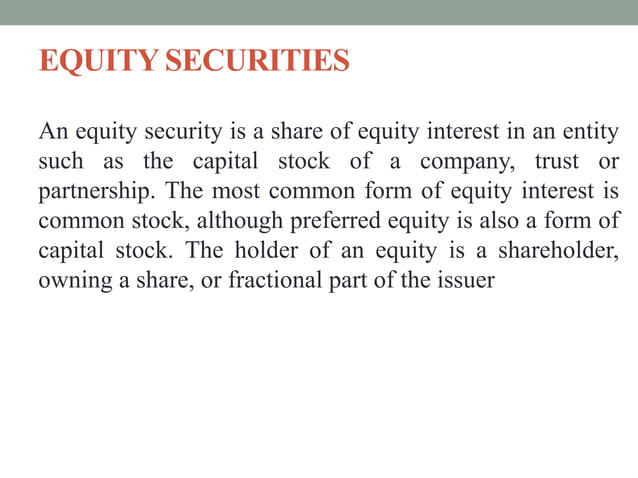 EQUITY SECURITIES

An equity security is a share of equity interest in an entity such as the capital stock of a company, trust or partnership. The most common form of equity interest is common stock, although preferred equity is also a form of capital stock. The holder of an equity is a shareholder, owning a share, or fractional part of the issuer